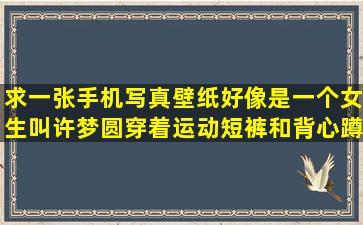 求一张手机写真壁纸好像是一个女生叫许梦圆穿着运动短裤和背心蹲